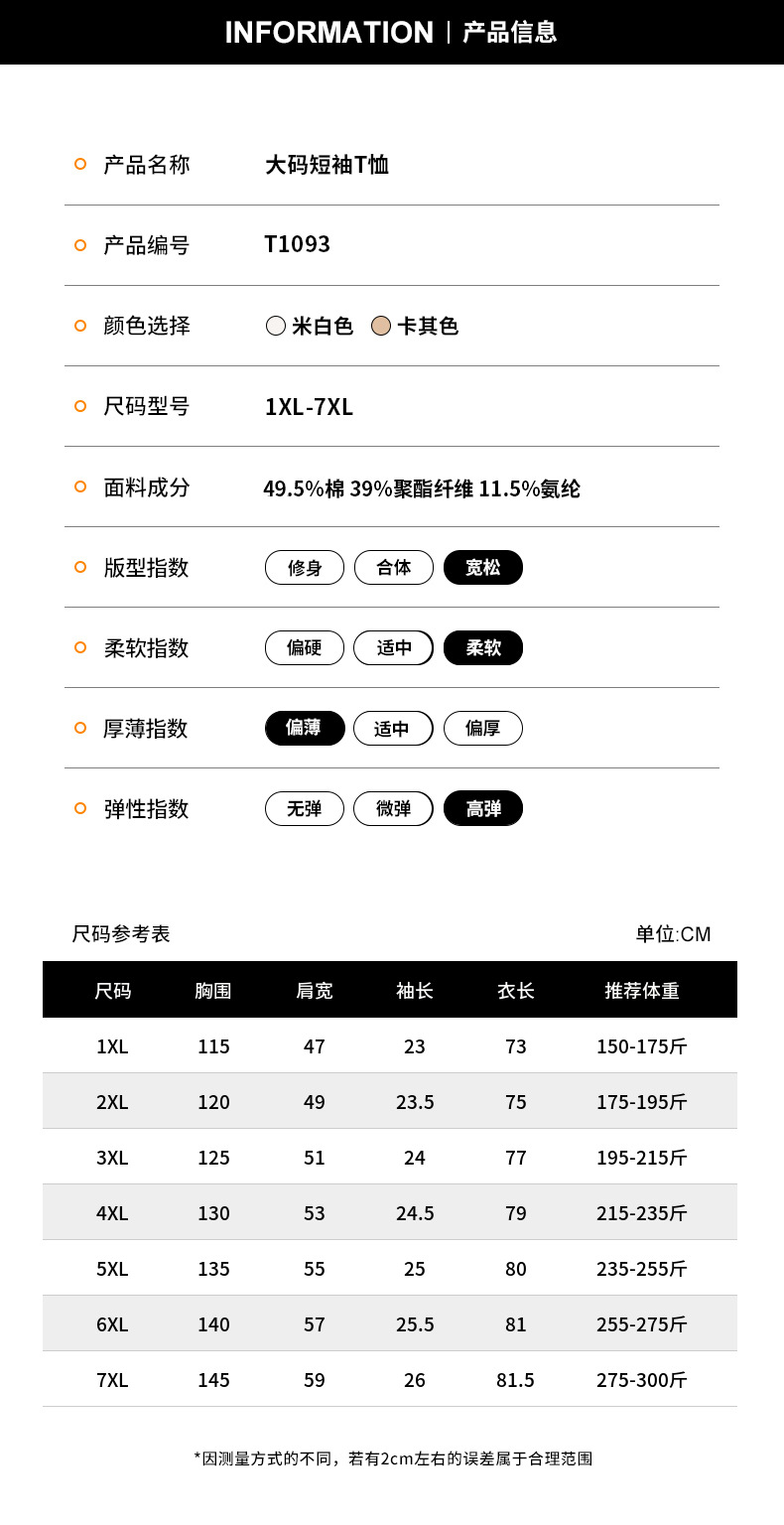 INFORMATION | 产品信息

产品名称 大码短袖T恤

产品编号 T1093

颜色选择 米白色 卡其色

尺码型号 1XL-7XL

面料成分 49.5%棉 39%聚酯纤维 11.5%氨纶

版型指数 修身 合体 宽松

柔软指数 偏硬 适中 柔软

厚薄指数 偏薄 适中 偏厚

弹性指数 无弹 微弹 高弹

尺码参考表 单位:CM

| 尺码 | 胸围 | 肩宽 | 袖长 | 衣长 | 推荐体重 |
|---|---|---|---|---|---|
| 1XL | 115 | 47 | 23 | 73 | 150-175斤 |
| 2XL | 120 | 49 | 23.5 | 75 | 175-195斤 |
| 3XL | 125 | 51 | 24 | 77 | 195-215斤 |
| 4XL | 130 | 53 | 24.5 | 79 | 215-235斤 |
| 5XL | 135 | 55 | 25 | 80 | 235-255斤 |
| 6XL | 140 | 57 | 25.5 | 81 | 255-275斤 |
| 7XL | 145 | 59 | 26 | 81.5 | 275-300斤 |

*因测量方式的不同，若有2cm左右的误差属于合理范围